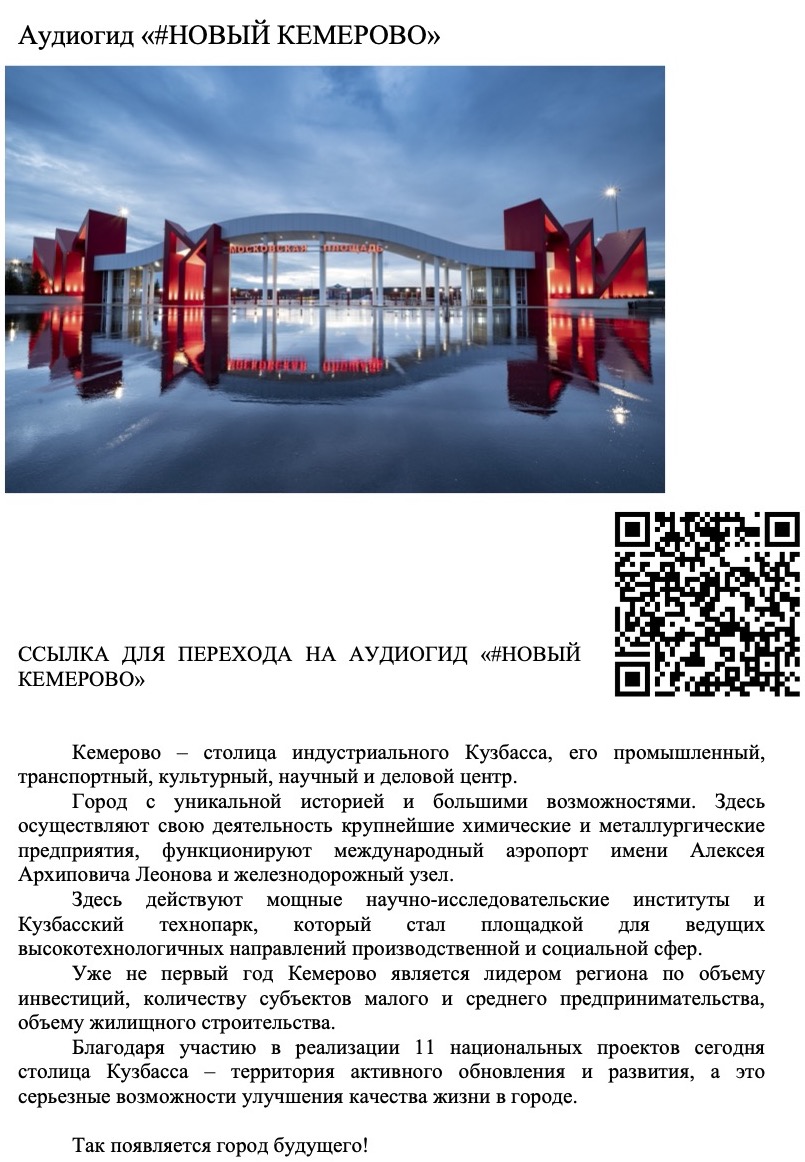 Аудиогид «#НОВЫЙ КЕМЕРОВО»

МОСКОВСКАЯ ПЛОЩАДЬ

ССЫЛКА ДЛЯ ПЕРЕХОДА НА АУДИОГИД «#НОВЫЙ КЕМЕРОВО»

Кемерово – столица индустриального Кузбасса, его промышленный, транспортный, культурный, научный и деловой центр.

Город с уникальной историей и большими возможностями. Здесь осуществляют свою деятельность крупнейшие химические и металлургические предприятия, функционируют международный аэропорт имени Алексея Архиповича Леонова и железнодорожный узел.

Здесь действуют мощные научно-исследовательские институты и Кузбасский технопарк, который стал площадкой для ведущих высокотехнологичных направлений производственной и социальной сфер.

Уже не первый год Кемерово является лидером региона по объему инвестиций, количеству субъектов малого и среднего предпринимательства, объему жилищного строительства.

Благодаря участию в реализации 11 национальных проектов сегодня столица Кузбасса – территория активного обновления и развития, а это серьезные возможности улучшения качества жизни в городе.

Так появляется город будущего!